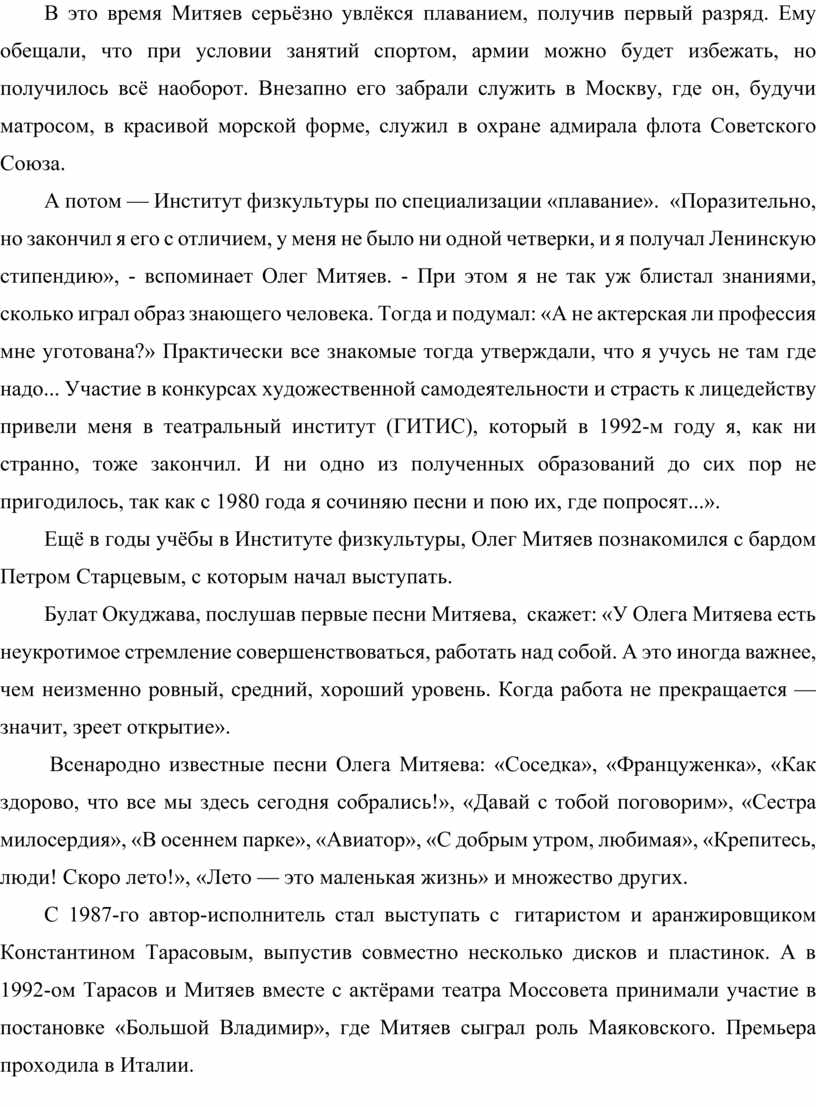 В это время Митяев серьёзно увлёкся плаванием, получив первый разряд. Ему обещали, что при условии занятий спортом, армии можно будет избежать, но получилось всё наоборот. Внезапно его забрали служить в Москву, где он, будучи матросом, в красивой морской форме, служил в охране адмирала флота Советского Союза.

А потом — Институт физкультуры по специализации «плавание». «Поразительно, но закончил я его с отличием, у меня не было ни одной четверки, и я получал Ленинскую стипендию», - вспоминает Олег Митяев. - При этом я не так уж блистал знаниями, сколько играл образ знающего человека. Тогда и подумал: «А не актерская ли профессия мне уготована?» Практически все знакомые тогда утверждали, что я учусь не там где надо... Участие в конкурсах художественной самодеятельности и страсть к лицедейству привели меня в театральный институт (ГИТИС), который в 1992-м году я, как ни странно, тоже закончил. И ни одно из полученных образований до сих пор не пригодилось, так как с 1980 года я сочиняю песни и пою их, где попросят...».

Ещё в годы учёбы в Институте физкультуры, Олег Митяев познакомился с бардом Петром Старцевым, с которым начал выступать.

Булат Окуджава, послушав первые песни Митяева, скажет: «У Олега Митяева есть неукротимое стремление совершенствоваться, работать над собой. А это иногда важнее, чем неизменно ровный, средний, хороший уровень. Когда работа не прекращается — значит, зреет открытие».

Всенародно известные песни Олега Митяева: «Соседка», «Француженка», «Как здорово, что все мы здесь сегодня собрались!», «Давай с тобой поговорим», «Сестра милосердия», «В осеннем парке», «Авиатор», «С добрым утром, любимая», «Крепитесь, люди! Скоро лето!», «Лето — это маленькая жизнь» и множество других.

С 1987-го автор-исполнитель стал выступать с гитаристом и аранжировщиком Константином Тарасовым, выпустив совместно несколько дисков и пластинок. А в 1992-ом Тарасов и Митяев вместе с актёрами театра Моссовета принимали участие в постановке «Большой Владимир», где Митяев сыграл роль Маяковского. Премьера проходила в Италии.